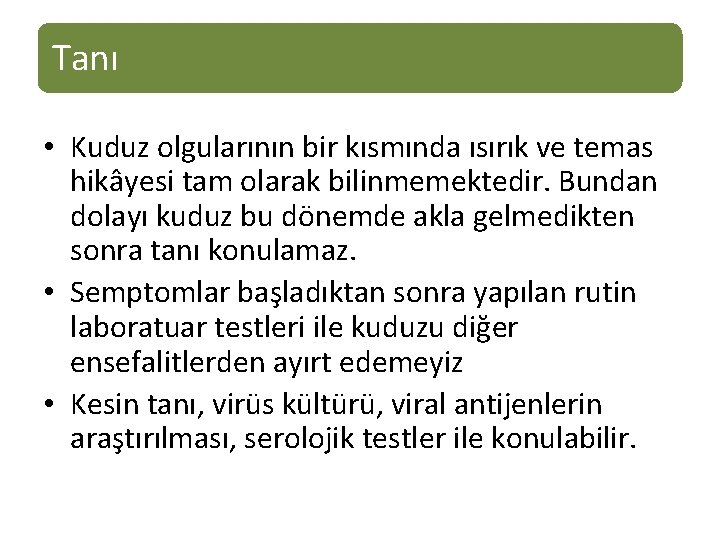 Tanı

• Kuduz olgularının bir kısmında ısırık ve temas hikâyesi tam olarak bilinmemektedir. Bundan dolayı kuduz bu dönemde akla gelmedikten sonra tanı konulamaz.
• Semptomlar başladıktan sonra yapılan rutin laboratuar testleri ile kuduzu diğer ensefalitlerden ayırt edemeyiz
• Kesin tanı, virüs kültürü, viral antijenlerin araştırılması, serolojik testler ile konulabilir.